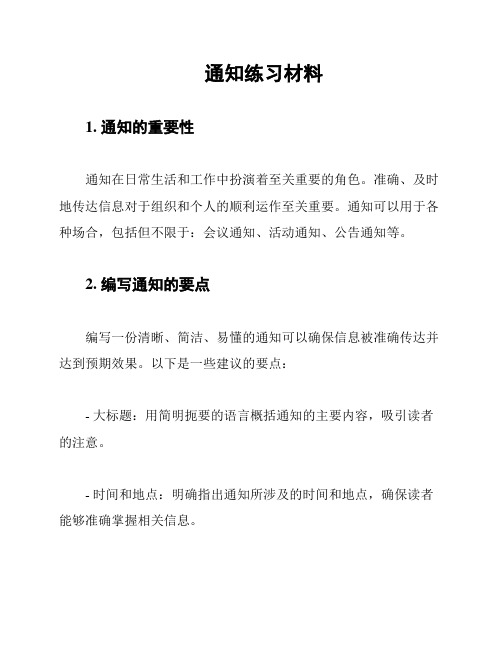 通知练习材料

1. 通知的重要性

通知在日常生活和工作中扮演着至关重要的角色。准确、及时地传达信息对于组织和个人的顺利运作至关重要。通知可以用于各种场合，包括但不限于：会议通知、活动通知、公告通知等。

2. 编写通知的要点

编写一份清晰、简洁、易懂的通知可以确保信息被准确传达并达到预期效果。以下是一些建议的要点：

- 大标题：用简明扼要的语言概括通知的主要内容，吸引读者的注意。

- 时间和地点：明确指出通知所涉及的时间和地点，确保读者能够准确掌握相关信息。